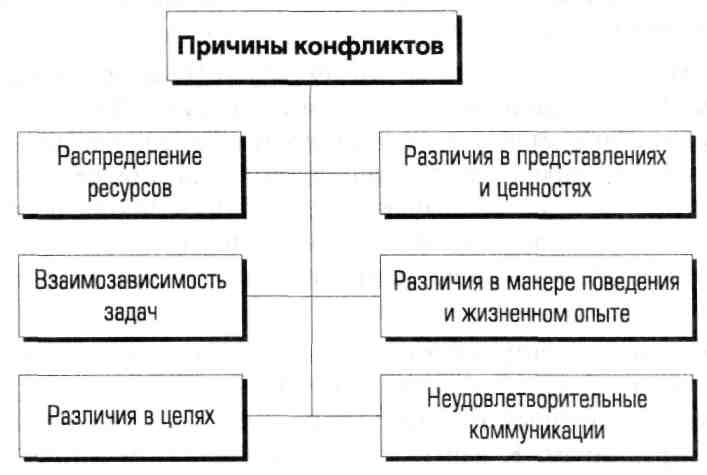 Причины конфликтов

Распределение ресурсов

Различия в представлениях и ценностях

Взаимозависимость задач

Различия в манере поведения и жизненном опыте

Различия в целях

Неудовлетворительные коммуникации